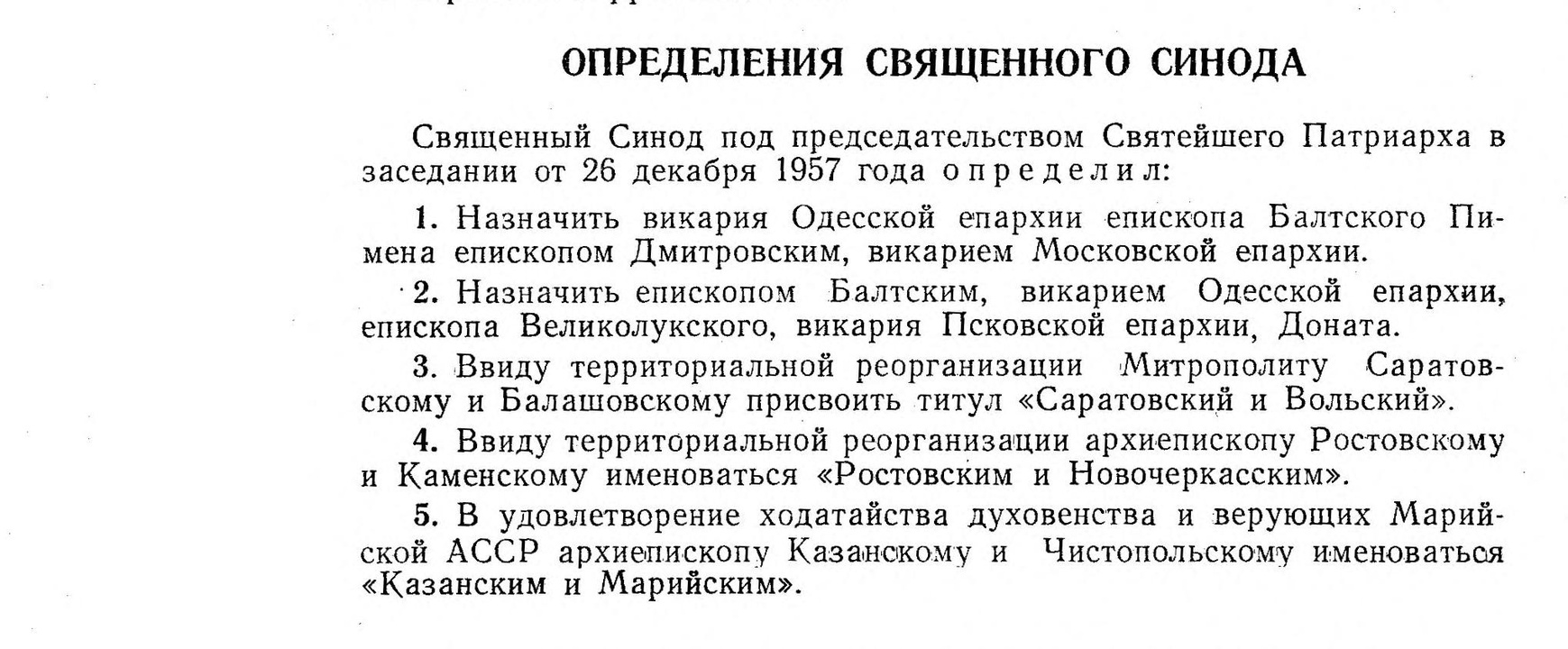 ОПРЕДЕЛЕНИЯ СВЯЩЕННОГО СИНОДА

Священный Синод под председательством Святейшего Патриарха в заседании от 26 декабря 1957 года определил:

1. Назначить викария Одесской епархии епископа Балтского Пимена епископом Дмитровским, викарием Московской епархии.

2. Назначить епископом Балтским, викарием Одесской епархии, епископа Великолукского, викария Псковской епархии, Доната.

3. Ввиду территориальной реорганизации Митрополиту Саратовскому и Балашовскому присвоить титул «Саратовский и Вольский».

4. Ввиду территориальной реорганизации архиепископу Ростовскому и Каменскому именоваться «Ростовским и Новочеркасским».

5. В удовлетворение ходатайства духовенства и верующих Марийской АССР архиепископу Казанскому и Чистопольскому именоваться «Казанским и Марийским».